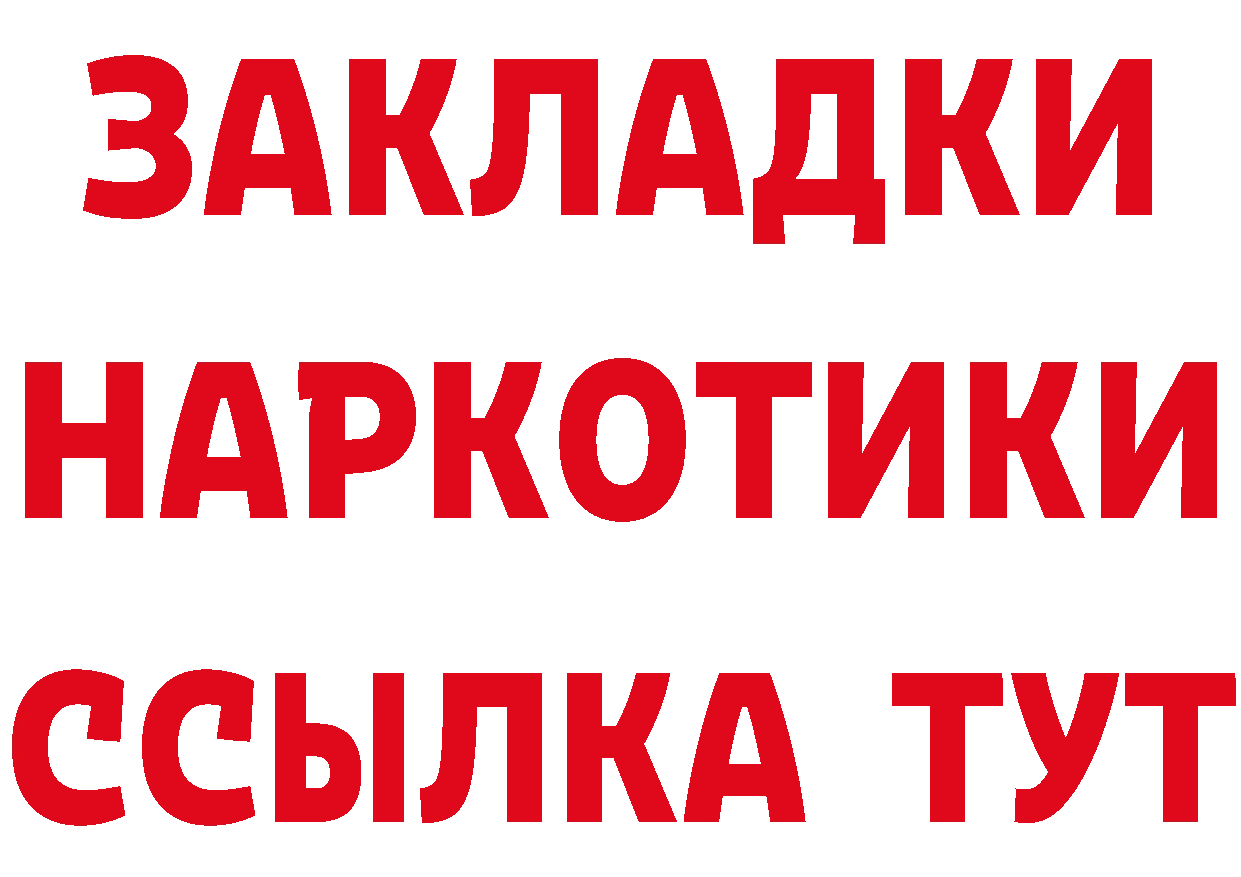 ЗАКЛАДКИ
НАРКОТИКИ
ССЫЛКА ТУТ